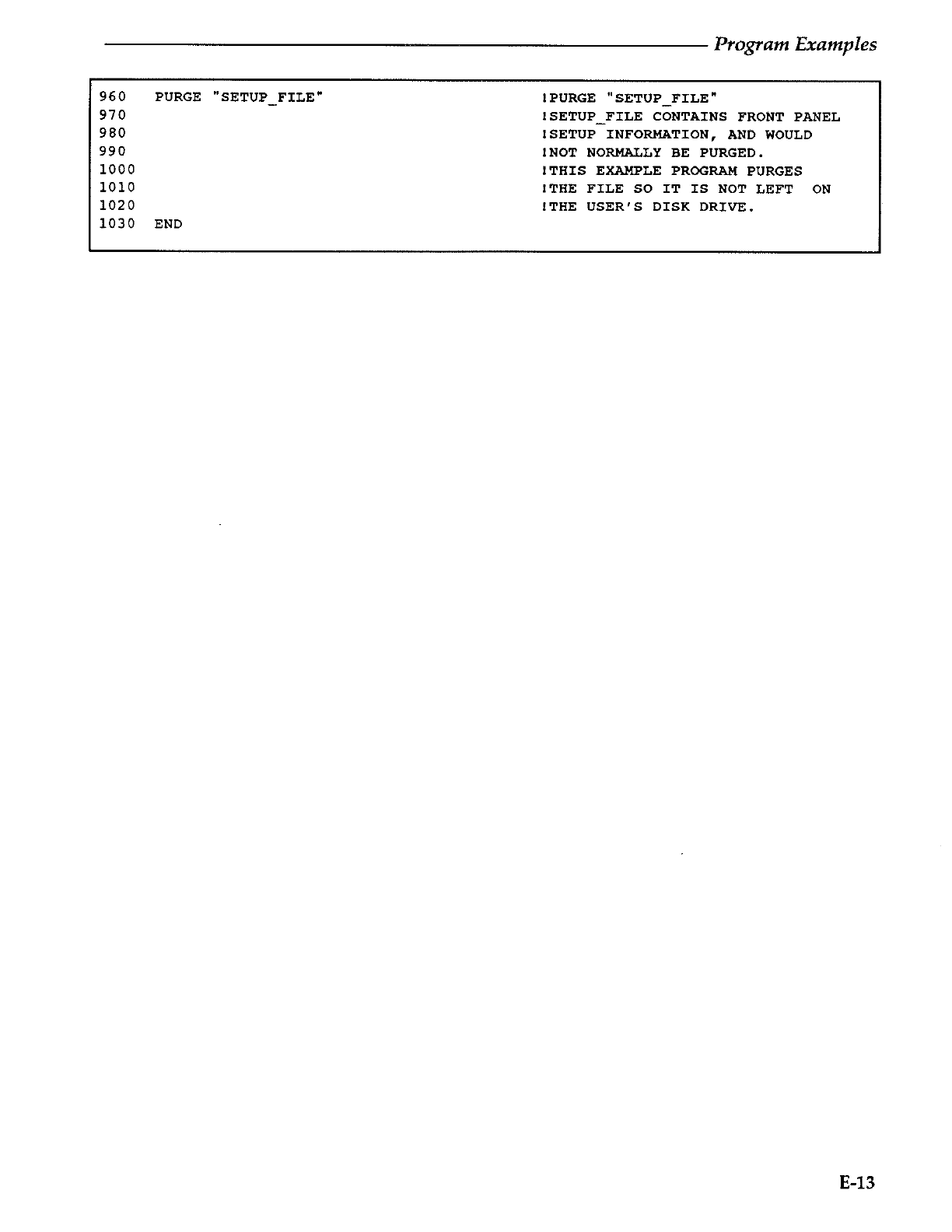 Program Examples

960 PURGE "SETUP_FILE" !PURGE "SETUP_FILE"
970 !SETUP_FILE CONTAINS FRONT PANEL
980 !SETUP INFORMATION, AND WOULD
990 !NOT NORMALLY BE PURGED.
1000 !THIS EXAMPLE PROGRAM PURGES
1010 !THE FILE SO IT IS NOT LEFT ON
1020 !THE USER'S DISK DRIVE.
1030 END

E-13